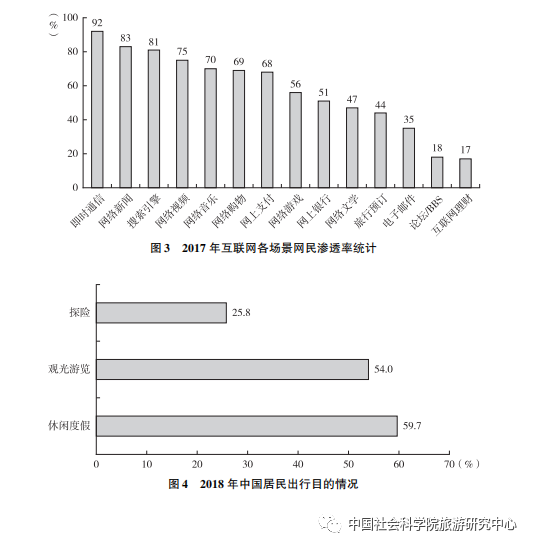 （%）

100
80
60
40
20
0

92
83
81
75
70
69
68
56
51
47
44
35
18
17

即时通信
网络新闻
搜索引擎
网络视频
网络音乐
网络购物
网上支付
网络游戏
网上银行
网络文学
旅行预订
电子邮件
论坛/BBS
互联网理财

图 3　2017 年互联网各场景网民渗透率统计

探险
25.8
观光游览
54.0
休闲度假
59.7

0　10　20　30　40　50　60　70（%）

图 4　2018 年中国居民出行目的情况

中国社会科学院旅游研究中心